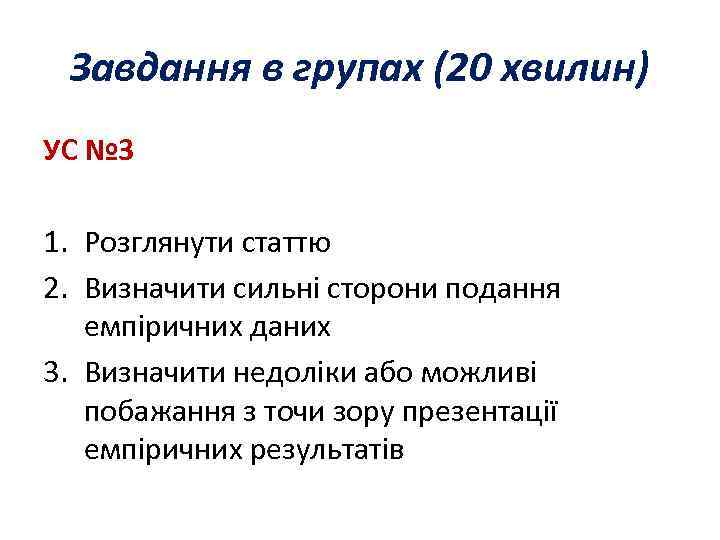 Завдання в групах (20 хвилин)

УС №3

1. Розглянути статтю
2. Визначити сильні сторони подання емпіричних даних
3. Визначити недоліки або можливі побажання з точи зору презентації емпіричних результатів